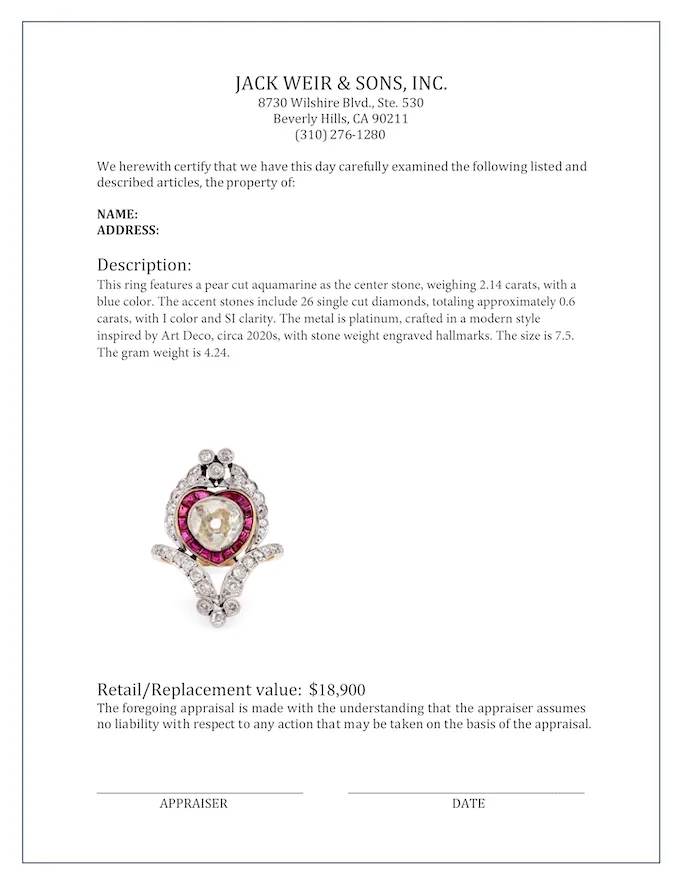 JACK WEIR & SONS, INC.
8730 Wilshire Blvd., Ste. 530
Beverly Hills, CA 90211
(310) 276-1280

We herewith certify that we have this day carefully examined the following listed and described articles, the property of:

NAME:
ADDRESS:

Description:
This ring features a pear cut aquamarine as the center stone, weighing 2.14 carats, with a blue color. The accent stones include 26 single cut diamonds, totaling approximately 0.6 carats, with I color and SI clarity. The metal is platinum, crafted in a modern style inspired by Art Deco, circa 2020s, with stone weight engraved hallmarks. The size is 7.5. The gram weight is 4.24.

Retail/Replacement value: $18,900
The foregoing appraisal is made with the understanding that the appraiser assumes no liability with respect to any action that may be taken on the basis of the appraisal.

APPRAISER

DATE